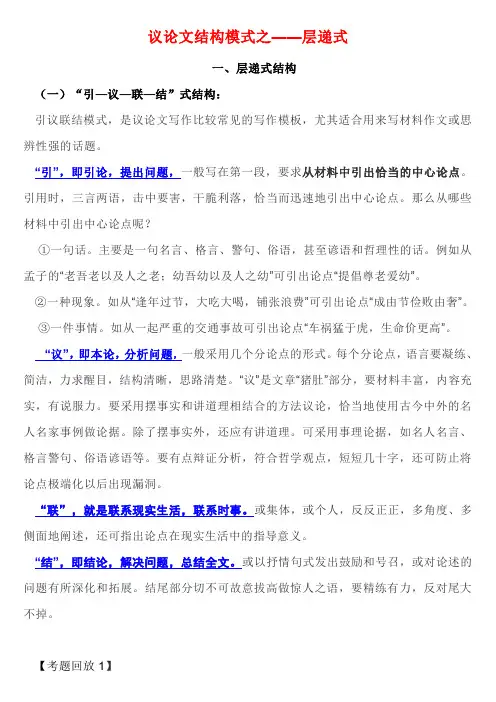 议论文结构模式之——层递式

一、层递式结构

（一）“引—议—联—结”式结构：

引议联结模式，是议论文写作比较常见的写作模板，尤其适合用来写材料作文或思辨性强的话题。

“引”，即引论，提出问题，一般写在第一段，要求从材料中引出恰当的中心论点。引用时，三言两语，击中要害，干脆利落，恰当而迅速地引出中心论点。那么从哪些材料中引出中心论点呢？

①一句话。主要是一句名言、格言、警句、俗语，甚至谚语和哲理性的话。例如从孟子的“老吾老以及人之老；幼吾幼以及人之幼”可引出论点“提倡尊老爱幼”。

②一种现象。如从“逢年过节，大吃大喝，铺张浪费”可引出论点“成由节俭败由奢”。

③一件事情。如从一起严重的交通事故可引出论点“车祸猛于虎，生命价更高”。

“议”，即本论，分析问题，一般采用几个分论点的形式。每个分论点，语言要凝练、简洁，力求醒目，结构清晰，思路清楚。“议”是文章“猪肚”部分，要材料丰富，内容充实，有说服力。要采用摆事实和讲道理相结合的方法议论，恰当地使用古今中外的名人名家事例做论据。除了摆事实外，还应有讲道理。可采用事理论据，如名人名言、格言警句、俗语谚语等。要有点辩证分析，符合哲学观点，短短几十字，还可防止将论点极端化以后出现漏洞。

“联”，就是联系现实生活，联系时事。或集体，或个人，反反正正，多角度、多侧面地阐述，还可指出论点在现实生活中的指导意义。

“结”，即结论，解决问题，总结全文。或以抒情句式发出鼓励和号召，或对论述的问题有所深化和拓展。结尾部分切不可故意拔高做惊人之语，要精练有力，反对尾大不掉。

【考题回放 1】